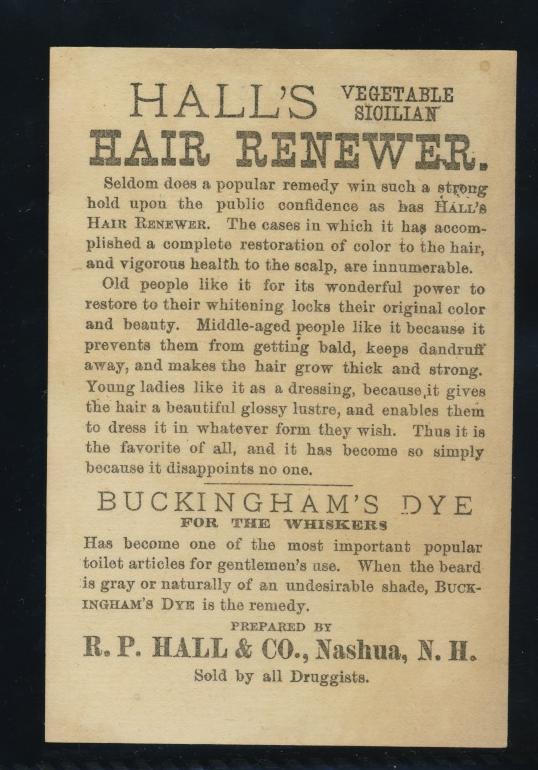 HALL'S VEGETABLE SICILIAN

HAIR RENEWER.

Seldom does a popular remedy win such a strong hold upon the public confidence as has HALL'S HAIR RENEWER. The cases in which it has accomplished a complete restoration of color to the hair, and vigorous health to the scalp, are innumerable.

Old people like it for its wonderful power to restore to their whitening locks their original color and beauty. Middle-aged people like it because it prevents them from getting bald, keeps dandruff away, and makes the hair grow thick and strong. Young ladies like it as a dressing, because it gives the hair a beautiful glossy lustre, and enables them to dress it in whatever form they wish. Thus it is the favorite of all, and it has become so simply because it disappoints no one.

BUCKINGHAM'S DYE

FOR THE WHISKERS

Has become one of the most important popular toilet articles for gentlemen's use. When the beard is gray or naturally of an undesirable shade, BUCKINGHAM'S DYE is the remedy.

PREPARED BY

R. P. HALL & CO., Nashua, N. H.

Sold by all Druggists.